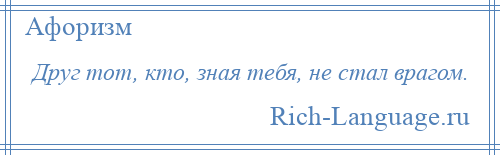 Афоризм

Друг тот, кто, зная тебя, не стал врагом.

Rich-Language.ru